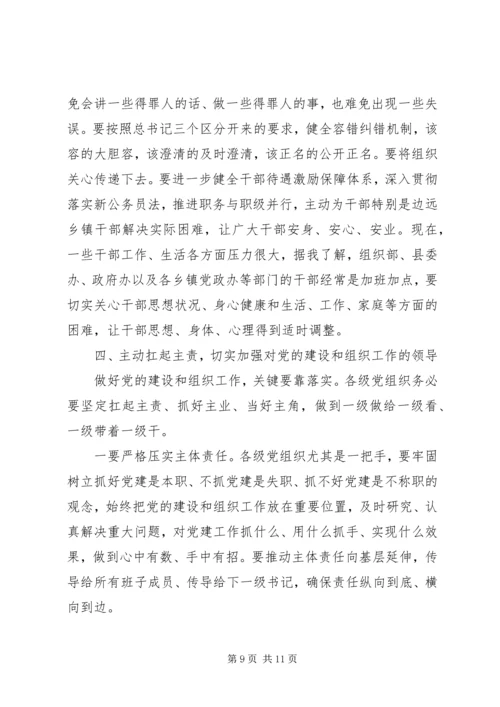 免会讲一些得罪人的话、做一些得罪人的事，也难免出现一些失误。要按照总书记三个区分开来的要求，健全容错纠错机制，该容的大胆容，该澄清的及时澄清，该正名的公开正名。要将组织关心传递下去。要进一步健全干部待遇激励保障体系，深入贯彻落实新公务员法，推进职务与职级并行，主动为干部特别是边远乡镇干部解决实际困难，让广大干部安身、安心、安业。现在，一些干部工作、生活各方面压力很大，据我了解，组织部、县委办、政府办以及各乡镇党政办等部门的干部经常是加班加点，要切实关心干部思想状况、身心健康和生活、工作、家庭等方面的困难，让干部思想、身体、心理得到适时调整。

四、主动扛起主责，切实加强对党的建设和组织工作的领导

做好党的建设和组织工作，关键要靠落实。各级党组织务必要坚定扛起主责、抓好主业、当好主角，做到一级做给一级看、一级带着一级干。

一要严格压实主体责任。各级党组织尤其是一把手，要牢固树立抓好党建是本职、不抓党建是失职、抓不好党建是不称职的观念，始终把党的建设和组织工作放在重要位置，及时研究、认真解决重大问题，对党建工作抓什么、用什么抓手、实现什么效果，做到心中有数、手中有招。要推动主体责任向基层延伸，传导给所有班子成员、传导给下一级书记，确保责任纵向到底、横向到边。

第 9 页 共 11 页